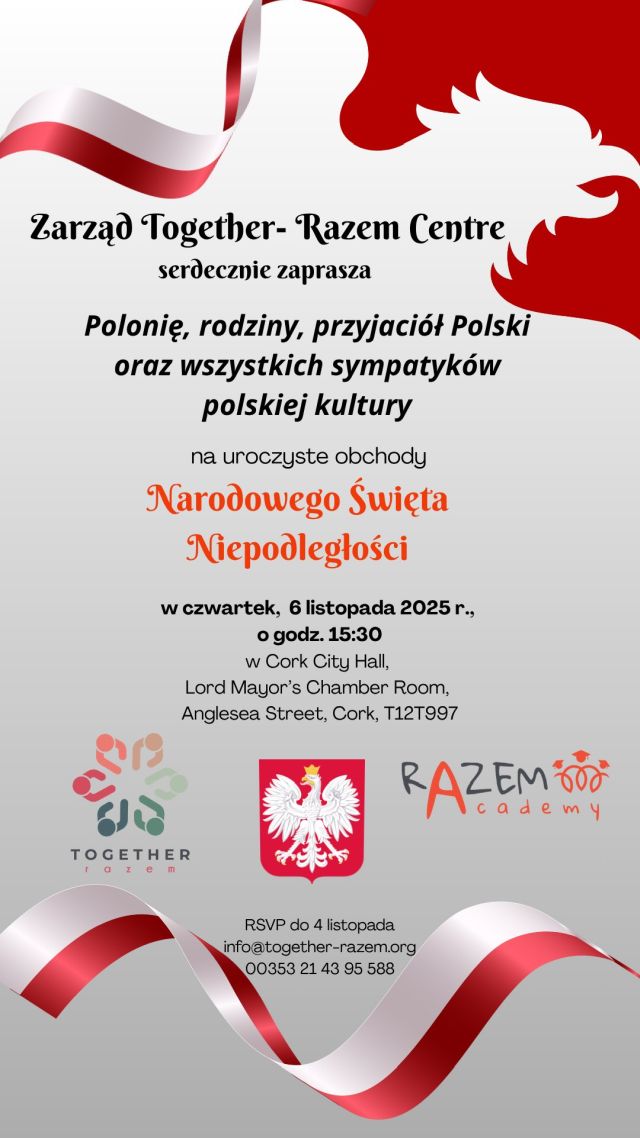 Zarząd Together- Razem Centre
serdecznie zaprasza

Polonię, rodziny, przyjaciół Polski oraz wszystkich sympatyków polskiej kultury

na uroczyste obchody

Narodowego Święta Niepodległości

w czwartek, 6 listopada 2025 r., o godz. 15:30
w Cork City Hall,
Lord Mayor's Chamber Room,
Anglesea Street, Cork, T12T997

TOGETHER
razem

RAZEM
Academy

RSVP do 4 listopada
info@together-razem.org
00353 21 43 95 588